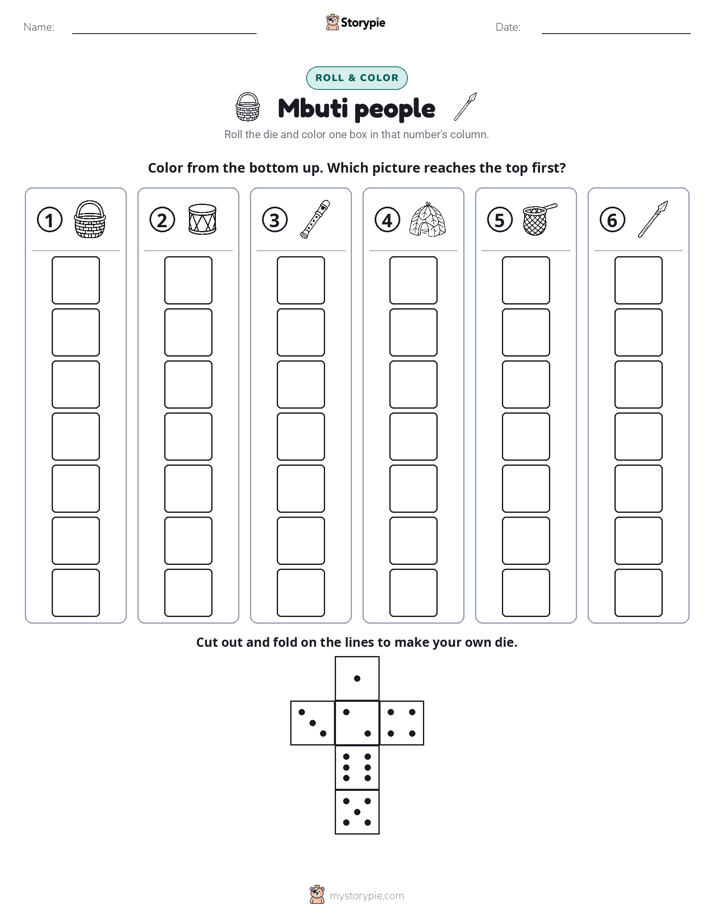 Name: ____ Storypie Date: ____

ROLL & COLOR

Mbuti people

Roll the die and color one box in that number's column.

Color from the bottom up. Which picture reaches the top first?

1

2

3

4

5

6

Cut out and fold on the lines to make your own die.

mystorypie.com